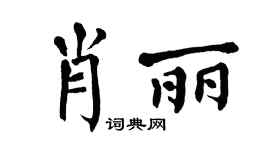 肖丽

词典网